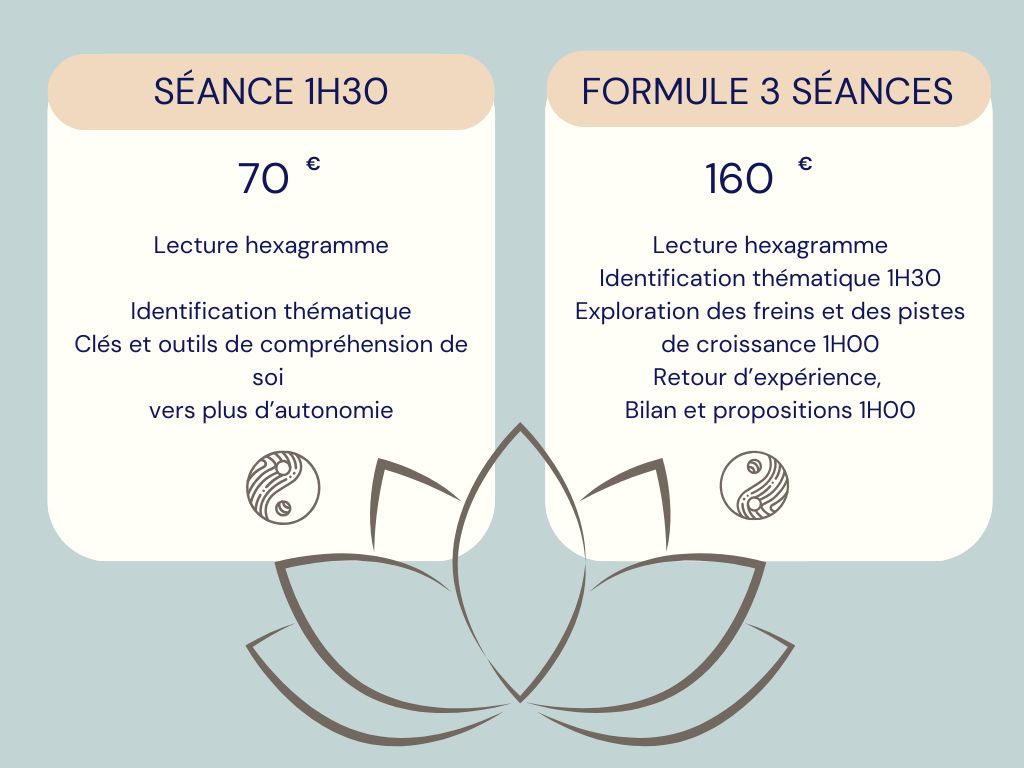 SÉANCE 1H30

70 €

Lecture hexagramme

Identification thématique
Clés et outils de compréhension de soi
vers plus d’autonomie

FORMULE 3 SÉANCES

160 €

Lecture hexagramme
Identification thématique 1H30
Exploration des freins et des pistes de croissance 1H00
Retour d’expérience,
Bilan et propositions 1H00